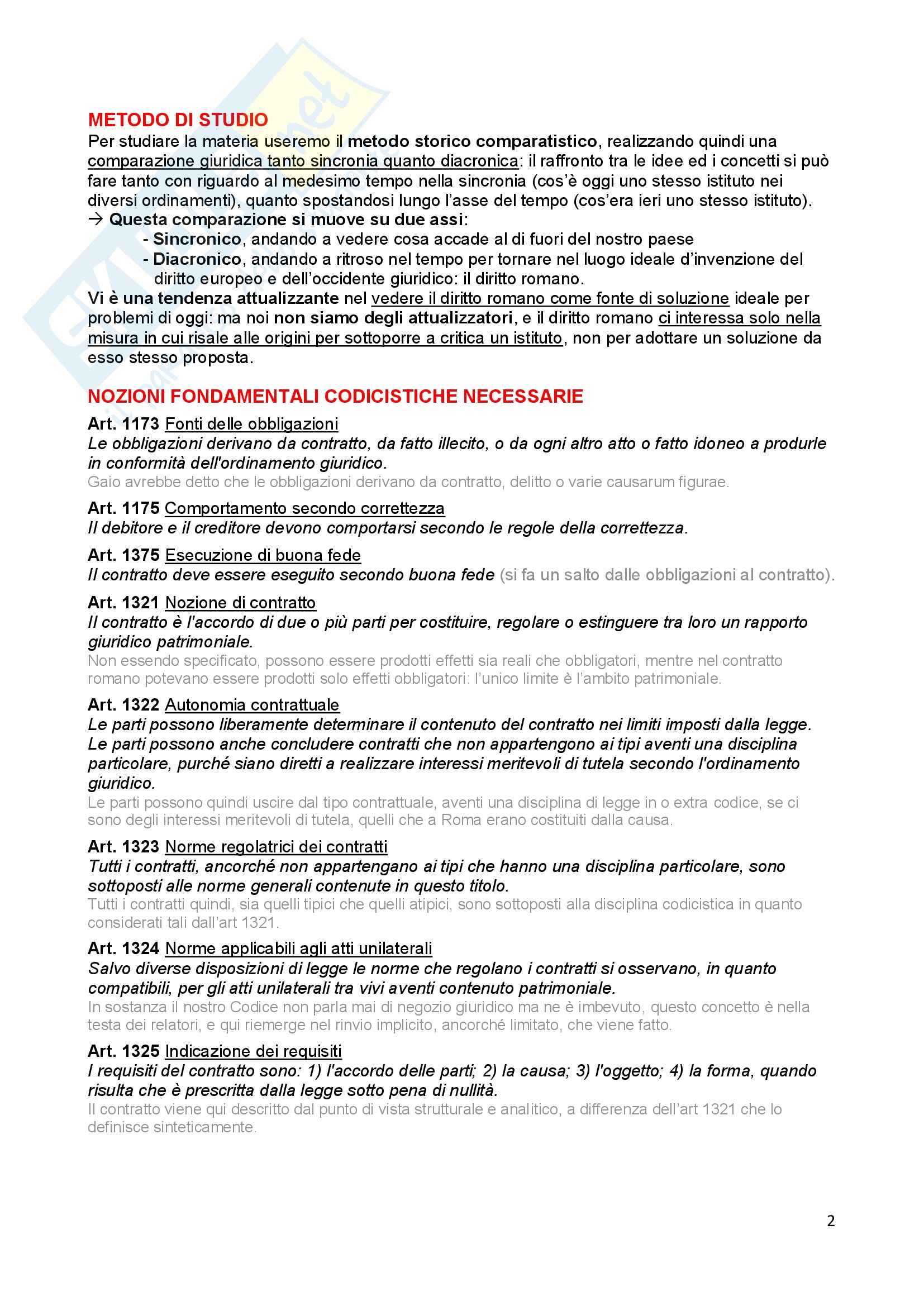 METODO DI STUDIO
Per studiare la materia useremo il metodo storico comparatistico, realizzando quindi una comparazione giuridica tanto sincronia quanto diacronica: il raffronto tra le idee ed i concetti si può fare tanto con riguardo al medesimo tempo nella sincronia (cos'è oggi uno stesso istituto nei diversi ordinamenti), quanto spostandosi lungo l'asse del tempo (cos'era ieri uno stesso istituto).
→ Questa comparazione si muove su due assi:
- Sincronico, andando a vedere cosa accade al di fuori del nostro paese
- Diacronico, andando a ritroso nel tempo per tornare nel luogo ideale d'invenzione del diritto europeo e dell'occidente giuridico: il diritto romano.
Vi è una tendenza attualizzante nel vedere il diritto romano come fonte di soluzione ideale per problemi di oggi: ma noi non siamo degli attualizzatori, e il diritto romano ci interessa solo nella misura in cui risale alle origini per sottoporre a critica un istituto, non per adottare un soluzione da esso stesso proposta.

NOZIONI FONDAMENTALI CODICISTICHE NECESSARIE
Art. 1173 Fonti delle obbligazioni
Le obbligazioni derivano da contratto, da fatto illecito, o da ogni altro atto o fatto idoneo a produrle in conformità dell'ordinamento giuridico.
Gaio avrebbe detto che le obbligazioni derivano da contratto, delitto o varie causarum figurae.

Art. 1175 Comportamento secondo correttezza
Il debitore e il creditore devono comportarsi secondo le regole della correttezza.

Art. 1375 Esecuzione di buona fede
Il contratto deve essere eseguito secondo buona fede (si fa un salto dalle obbligazioni al contratto).

Art. 1321 Nozione di contratto
Il contratto è l'accordo di due o più parti per costituire, regolare o estinguere tra loro un rapporto giuridico patrimoniale.
Non essendo specificato, possono essere prodotti effetti sia reali che obbligatori, mentre nel contratto romano potevano essere prodotti solo effetti obbligatori: l'unico limite è l'ambito patrimoniale.

Art. 1322 Autonomia contrattuale
Le parti possono liberamente determinare il contenuto del contratto nei limiti imposti dalla legge.
Le parti possono anche concludere contratti che non appartengono ai tipi aventi una disciplina particolare, purché siano diretti a realizzare interessi meritevoli di tutela secondo l'ordinamento giuridico.
Le parti possono quindi uscire dal tipo contrattuale, aventi una disciplina di legge in o extra codice, se ci sono degli interessi meritevoli di tutela, quelli che a Roma erano costituiti dalla causa.

Art. 1323 Norme regolatrici dei contratti
Tutti i contratti, ancorché non appartengano ai tipi che hanno una disciplina particolare, sono sottoposti alle norme generali contenute in questo titolo.
Tutti i contratti quindi, sia quelli tipici che quelli atipici, sono sottoposti alla disciplina codicistica in quanto considerati tali dall'art 1321.

Art. 1324 Norme applicabili agli atti unilaterali
Salvo diverse disposizioni di legge le norme che regolano i contratti si osservano, in quanto compatibili, per gli atti unilaterali tra vivi aventi contenuto patrimoniale.
In sostanza il nostro Codice non parla mai di negozio giuridico ma ne è imbevuto, questo concetto è nella testa dei relatori, e qui riemerge nel rinvio implicito, ancorché limitato, che viene fatto.

Art. 1325 Indicazione dei requisiti
I requisiti del contratto sono: 1) l'accordo delle parti; 2) la causa; 3) l'oggetto; 4) la forma, quando risulta che è prescritta dalla legge sotto pena di nullità.
Il contratto viene qui descritto dal punto di vista strutturale e analitico, a differenza dell'art 1321 che lo definisce sinteticamente.

2